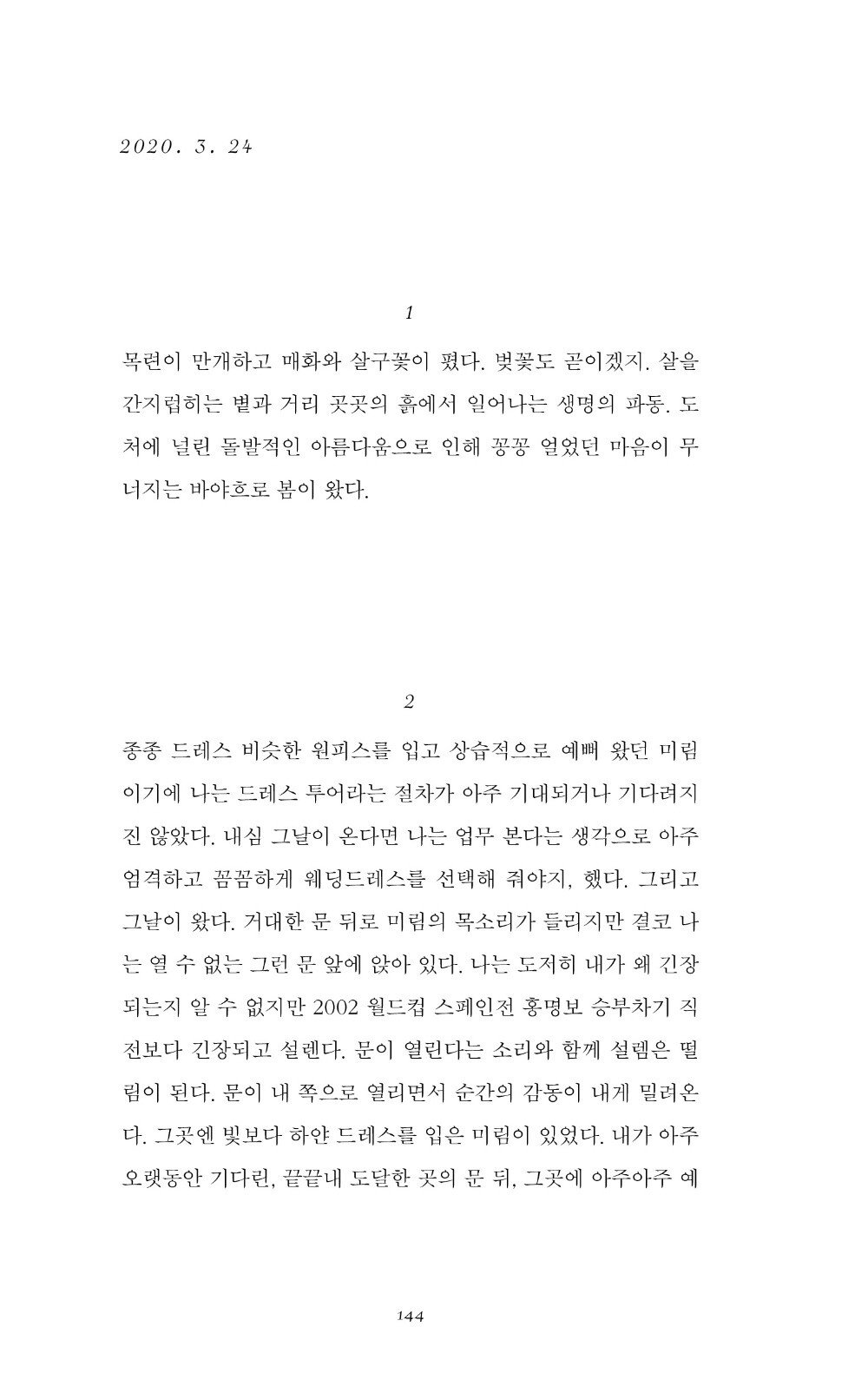 2020. 3. 24

1

목련이 만개하고 매화와 살구꽃이 폈다. 벚꽃도 곧이겠지. 살을 간지럽히는 볕과 거리 곳곳의 흙에서 일어나는 생명의 파동. 도처에 널린 돌발적인 아름다움으로 인해 꽁꽁 얼었던 마음이 무너지는 바야흐로 봄이 왔다.

2

종종 드레스 비슷한 원피스를 입고 상습적으로 예뻐 왔던 미림이기에 나는 드레스 투어라는 절차가 아주 기대되거나 기다려지진 않았다. 내심 그날이 온다면 나는 업무 본다는 생각으로 아주 엄격하고 꼼꼼하게 웨딩드레스를 선택해 줘야지, 했다. 그리고 그날이 왔다. 거대한 문 뒤로 미림의 목소리가 들리지만 결코 나는 열 수 없는 그런 문 앞에 앉아 있다. 나는 도저히 내가 왜 긴장되는지 알 수 없지만 2002 월드컵 스페인전 홍명보 승부차기 직전보다 긴장되고 설렌다. 문이 열린다는 소리와 함께 설렘은 떨림이 된다. 문이 내 쪽으로 열리면서 순간의 감동이 내게 밀려온다. 그곳엔 빛보다 하얀 드레스를 입은 미림이 있었다. 내가 아주 오랫동안 기다린, 끝끝내 도달한 곳의 문 뒤, 그곳에 아주아주 예

144